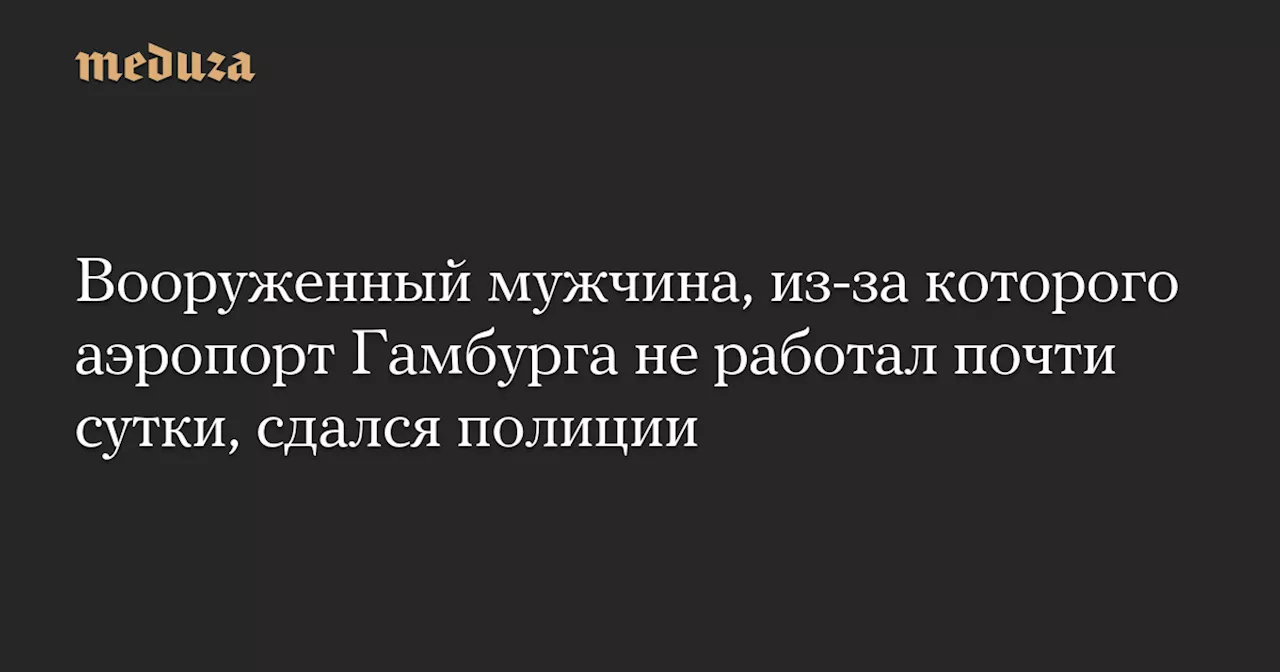 meduza

Вооруженный мужчина, из-за которого аэропорт Гамбурга не работал почти сутки, сдался полиции